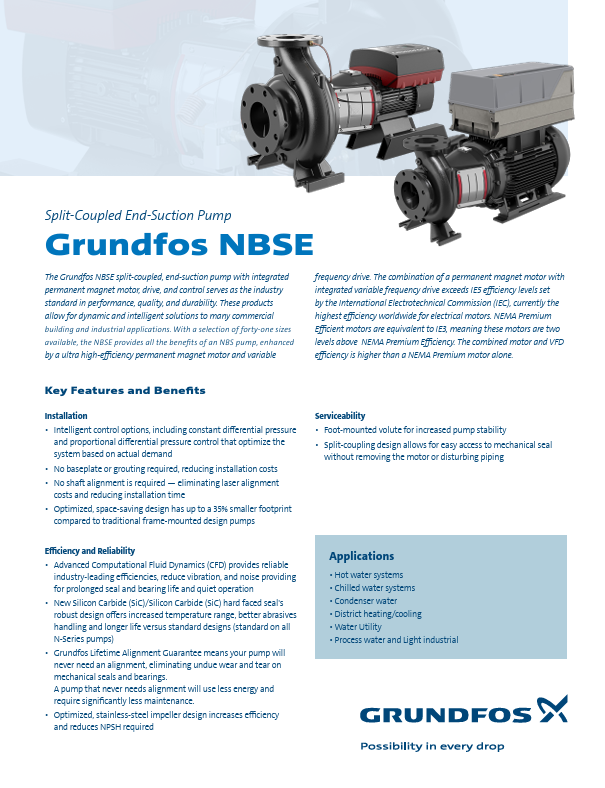 Split-Coupled End-Suction Pump

Grundfos NBSE

The Grundfos NBSE split-coupled, end-suction pump with integrated permanent magnet motor, drive, and control serves as the industry standard in performance, quality, and durability. These products allow for dynamic and intelligent solutions to many commercial building and industrial applications. With a selection of forty-one sizes available, the NBSE provides all the benefits of an NBS pump, enhanced by a ultra high-efficiency permanent magnet motor and variable frequency drive. The combination of a permanent magnet motor with integrated variable frequency drive exceeds IE5 efficiency levels set by the International Electrotechnical Commission (IEC), currently the highest efficiency worldwide for electrical motors. NEMA Premium Efficient motors are equivalent to IE3, meaning these motors are two levels above NEMA Premium Efficiency. The combined motor and VFD efficiency is higher than a NEMA Premium motor alone.

Key Features and Benefits

Installation
• Intelligent control options, including constant differential pressure and proportional differential pressure control that optimize the system based on actual demand
• No baseplate or grouting required, reducing installation costs
• No shaft alignment is required — eliminating laser alignment costs and reducing installation time
• Optimized, space-saving design has up to a 35% smaller footprint compared to traditional frame-mounted design pumps

Efficiency and Reliability
• Advanced Computational Fluid Dynamics (CFD) provides reliable industry-leading efficiencies, reduce vibration, and noise providing for prolonged seal and bearing life and quiet operation
• New Silicon Carbide (SiC)/Silicon Carbide (SiC) hard faced seal's robust design offers increased temperature range, better abrasives handling and longer life versus standard designs (standard on all N-Series pumps)
• Grundfos Lifetime Alignment Guarantee means your pump will never need an alignment, eliminating undue wear and tear on mechanical seals and bearings.
A pump that never needs alignment will use less energy and require significantly less maintenance.
• Optimized, stainless-steel impeller design increases efficiency and reduces NPSH required

Serviceability
• Foot-mounted volute for increased pump stability
• Split-coupling design allows for easy access to mechanical seal without removing the motor or disturbing piping

Applications
• Hot water systems
• Chilled water systems
• Condenser water
• District heating/cooling
• Water Utility
• Process water and Light industrial

GRUNDFOS
Possibility in every drop